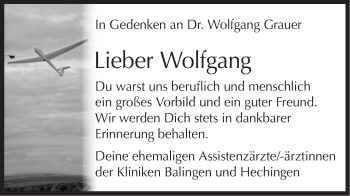 In Gedenken an Dr. Wolfgang Grauer

Lieber Wolfgang

Du warst uns beruflich und menschlich ein großes Vorbild und ein guter Freund. Wir werden Dich stets in dankbarer Erinnerung behalten.

Deine ehemaligen Assistenzärzte/-ärztinnen der Kliniken Balingen und Hechingen